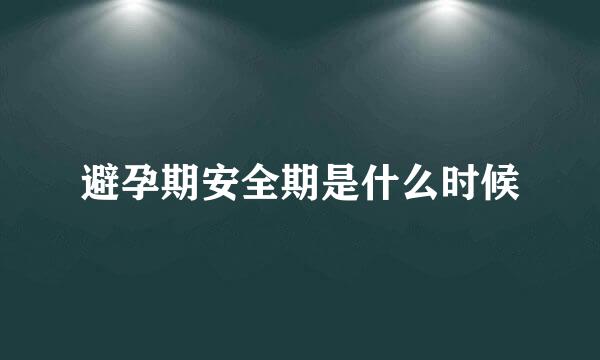 避孕期安全期是什么时候